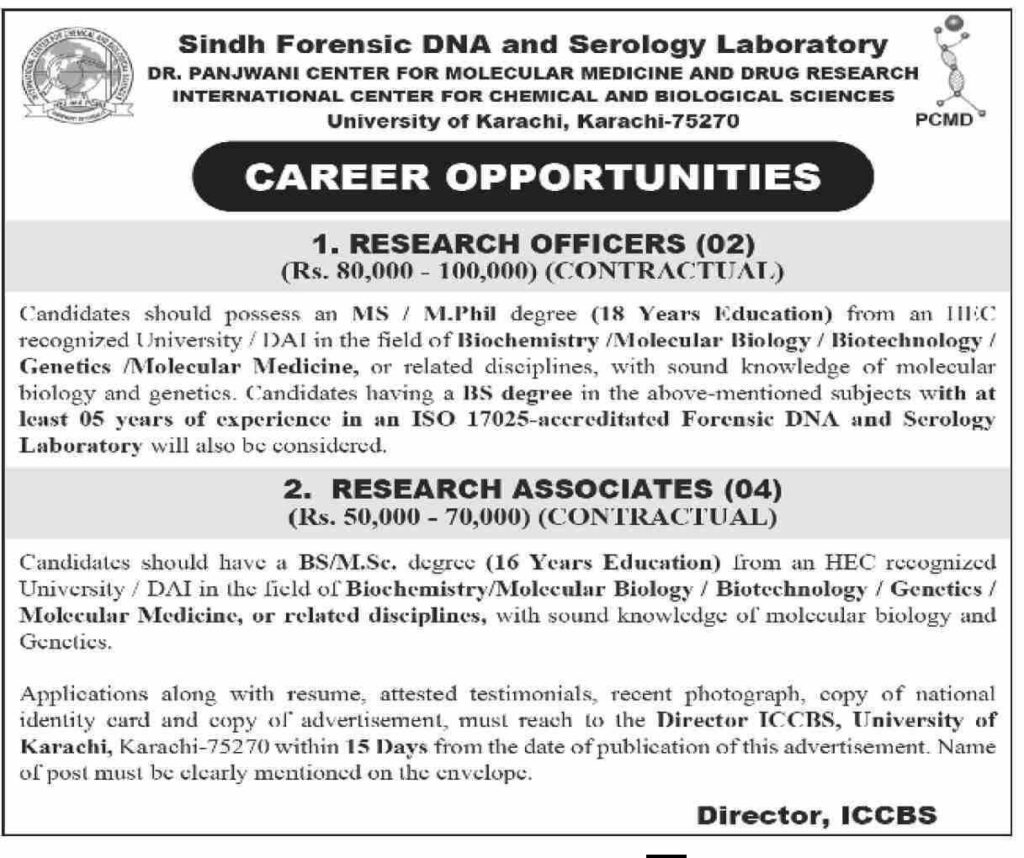 Sindh Forensic DNA and Serology Laboratory
DR. PANJWANI CENTER FOR MOLECULAR MEDICINE AND DRUG RESEARCH
INTERNATIONAL CENTER FOR CHEMICAL AND BIOLOGICAL SCIENCES
University of Karachi, Karachi-75270

PCMD

CAREER OPPORTUNITIES

1. RESEARCH OFFICERS (02)
(Rs. 80,000 - 100,000) (CONTRACTUAL)

Candidates should possess an MS / M.Phil degree (18 Years Education) from an HEC recognized University / DAI in the field of Biochemistry /Molecular Biology / Biotechnology / Genetics /Molecular Medicine, or related disciplines, with sound knowledge of molecular biology and genetics. Candidates having a BS degree in the above-mentioned subjects with at least 05 years of experience in an ISO 17025-accreditated Forensic DNA and Serology Laboratory will also be considered.

2. RESEARCH ASSOCIATES (04)
(Rs. 50,000 - 70,000) (CONTRACTUAL)

Candidates should have a BS/M.Sc. degree (16 Years Education) from an HEC recognized University / DAI in the field of Biochemistry/Molecular Biology / Biotechnology / Genetics / Molecular Medicine, or related disciplines, with sound knowledge of molecular biology and Genetics.

Applications along with resume, attested testimonials, recent photograph, copy of national identity card and copy of advertisement, must reach to the Director ICCBS, University of Karachi, Karachi-75270 within 15 Days from the date of publication of this advertisement. Name of post must be clearly mentioned on the envelope.

Director, ICCBS